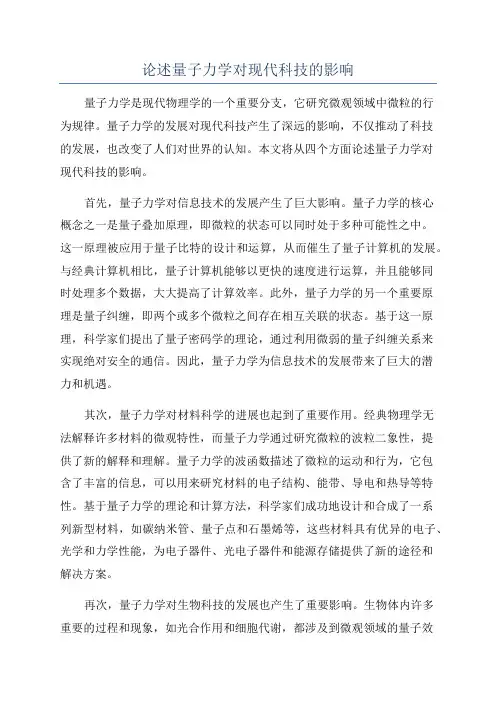 论述量子力学对现代科技的影响

量子力学是现代物理学的一个重要分支，它研究微观领域中微粒的行为规律。量子力学的发展对现代科技产生了深远的影响，不仅推动了科技的发展，也改变了人们对世界的认知。本文将从四个方面论述量子力学对现代科技的影响。

首先，量子力学对信息技术的发展产生了巨大影响。量子力学的核心概念之一是量子叠加原理，即微粒的状态可以同时处于多种可能性之中。这一原理被应用于量子比特的设计和运算，从而催生了量子计算机的发展。与经典计算机相比，量子计算机能够以更快的速度进行运算，并且能够同时处理多个数据，大大提高了计算效率。此外，量子力学的另一个重要原理是量子纠缠，即两个或多个微粒之间存在相互关联的状态。基于这一原理，科学家们提出了量子密码学的理论，通过利用微弱的量子纠缠关系来实现绝对安全的通信。因此，量子力学为信息技术的发展带来了巨大的潜力和机遇。

其次，量子力学对材料科学的进展也起到了重要作用。经典物理学无法解释许多材料的微观特性，而量子力学通过研究微粒的波粒二象性，提供了新的解释和理解。量子力学的波函数描述了微粒的运动和行为，它包含了丰富的信息，可以用来研究材料的电子结构、能带、导电和热导等特性。基于量子力学的理论和计算方法，科学家们成功地设计和合成了一系列新型材料，如碳纳米管、量子点和石墨烯等，这些材料具有优异的电子、光学和力学性能，为电子器件、光电子器件和能源存储提供了新的途径和解决方案。

再次，量子力学对生物科技的发展也产生了重要影响。生物体内许多重要的过程和现象，如光合作用和细胞代谢，都涉及到微观领域的量子效